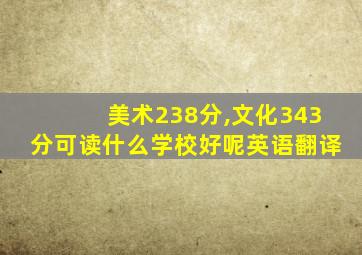 美术238分,文化343分可读什么学校好呢英语翻译